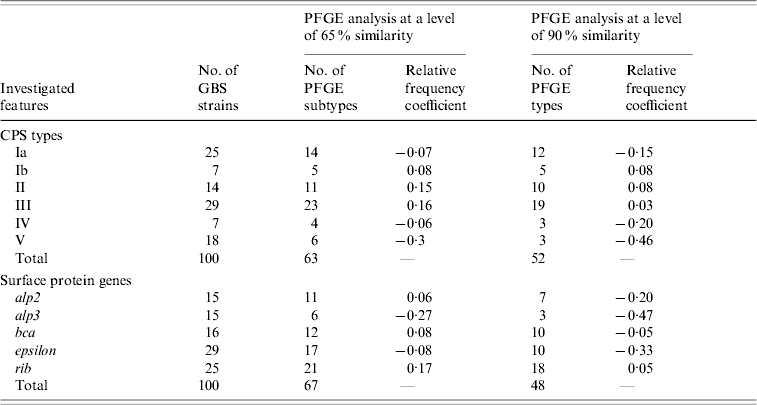 | Investigated features | No. of GBS strains | PFGE analysis at a level of 65 % similarity: No. of PFGE subtypes | PFGE analysis at a level of 65 % similarity: Relative frequency coefficient | PFGE analysis at a level of 90 % similarity: No. of PFGE types | PFGE analysis at a level of 90 % similarity: Relative frequency coefficient |
|---|---|---|---|---|---|
| CPS types | | | | | |
| Ia | 25 | 14 | −0·07 | 12 | −0·15 |
| Ib | 7 | 5 | 0·08 | 5 | 0·08 |
| II | 14 | 11 | 0·15 | 10 | 0·08 |
| III | 29 | 23 | 0·16 | 19 | 0·03 |
| IV | 7 | 4 | −0·06 | 3 | −0·20 |
| V | 18 | 6 | −0·3 | 3 | −0·46 |
| Total | 100 | 63 | — | 52 | — |
| Surface protein genes | | | | | |
| alp2 | 15 | 11 | 0·06 | 7 | −0·20 |
| alp3 | 15 | 6 | −0·27 | 3 | −0·47 |
| bca | 16 | 12 | 0·08 | 10 | −0·05 |
| epsilon | 29 | 17 | −0·08 | 10 | −0·33 |
| rib | 25 | 21 | 0·17 | 18 | 0·05 |
| Total | 100 | 67 | — | 48 | — |